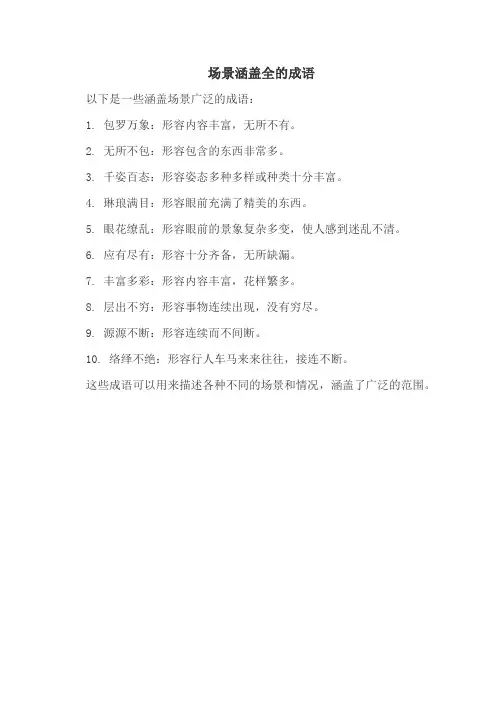 场景涵盖全的成语

以下是一些涵盖场景广泛的成语：

1.包罗万象：形容内容丰富，无所不有。

2.无所不包：形容包含的东西非常多。

3.千姿百态：形容姿态多种多样或种类十分丰富。

4.琳琅满目：形容眼前充满了精美的东西。

5.眼花缭乱：形容眼前的景象复杂多变，使人感到迷乱不清。

6.应有尽有：形容十分齐备，无所缺漏。

7.丰富多彩：形容内容丰富，花样繁多。

8.层出不穷：形容事物连续出现，没有穷尽。

9.源源不断：形容连续而不间断。

10.络绎不绝：形容行人车马来来往往，接连不断。

这些成语可以用来描述各种不同的场景和情况，涵盖了广泛的范围。